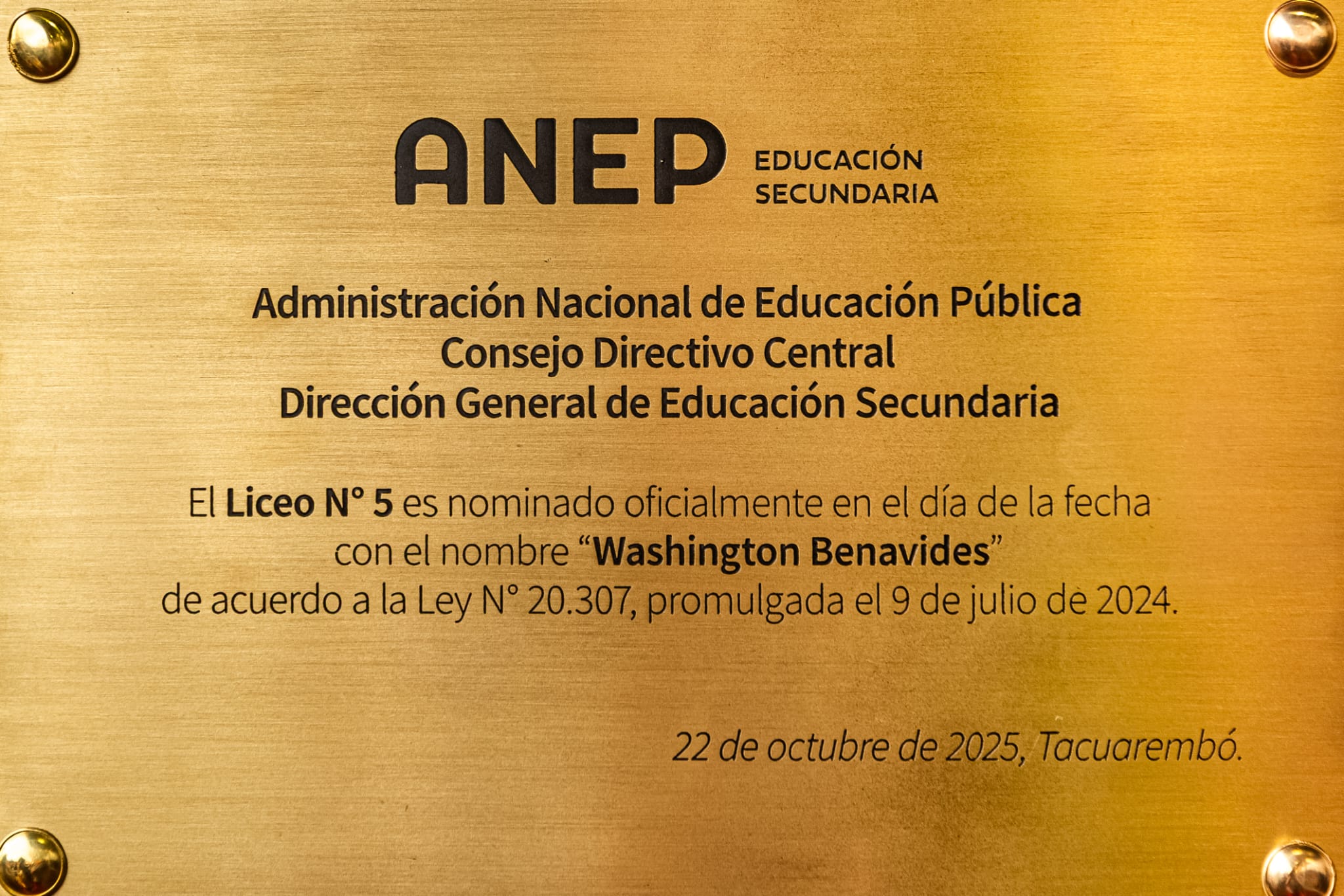 ANEP EDUCACIÓN SECUNDARIA

Administración Nacional de Educación Pública
Consejo Directivo Central
Dirección General de Educación Secundaria

El Liceo N° 5 es nominado oficialmente en el día de la fecha con el nombre "Washington Benavides" de acuerdo a la Ley N° 20.307, promulgada el 9 de julio de 2024.

22 de octubre de 2025, Tacuarembó.